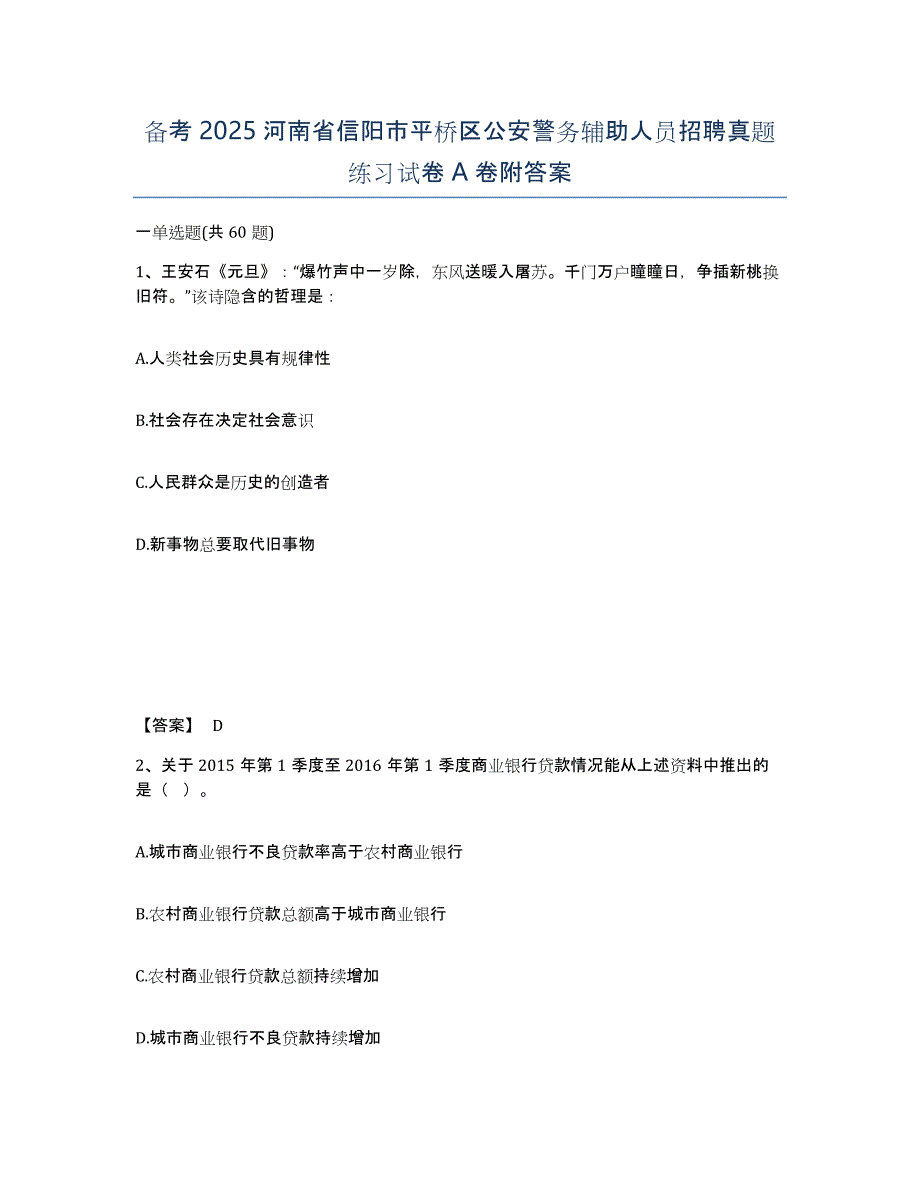 备考 2025 河南省信阳市平桥区公安警务辅助人员招聘真题练习试卷 A 卷附答案

一单选题(共 60 题)

1、王安石《元旦》："爆竹声中一岁除，东风送暖入屠苏。千门万户曈曈日，争插新桃换旧符。"该诗隐含的哲理是：

A.人类社会历史具有规律性

B.社会存在决定社会意识

C.人民群众是历史的创造者

D.新事物总要取代旧事物

【答案】 D

2、关于 2015 年第 1 季度至 2016 年第 1 季度商业银行贷款情况能从上述资料中推出的是（ ）。

A.城市商业银行不良贷款率高于农村商业银行

B.农村商业银行贷款总额高于城市商业银行

C.农村商业银行贷款总额持续增加

D.城市商业银行不良贷款持续增加